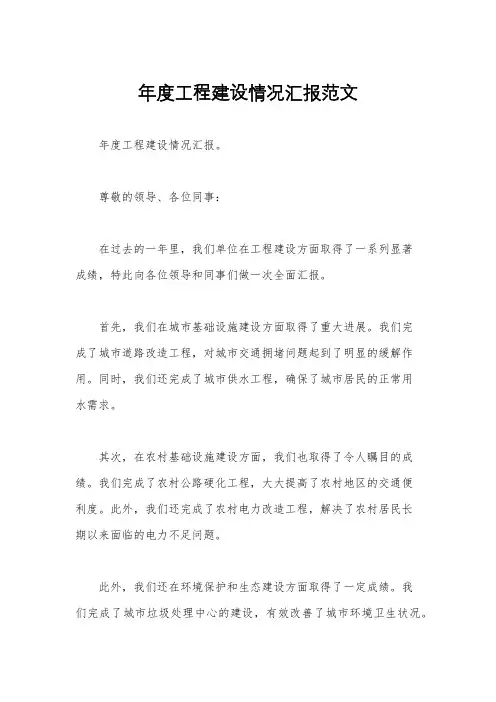 年度工程建设情况汇报范文

年度工程建设情况汇报。

尊敬的领导、各位同事：

在过去的一年里，我们单位在工程建设方面取得了一系列显著成绩，特此向各位领导和同事们做一次全面汇报。

首先，我们在城市基础设施建设方面取得了重大进展。我们完成了城市道路改造工程，对城市交通拥堵问题起到了明显的缓解作用。同时，我们还完成了城市供水工程，确保了城市居民的正常用水需求。

其次，在农村基础设施建设方面，我们也取得了令人瞩目的成绩。我们完成了农村公路硬化工程，大大提高了农村地区的交通便利度。此外，我们还完成了农村电力改造工程，解决了农村居民长期以来面临的电力不足问题。

此外，我们还在环境保护和生态建设方面取得了一定成绩。我们完成了城市垃圾处理中心的建设，有效改善了城市环境卫生状况。